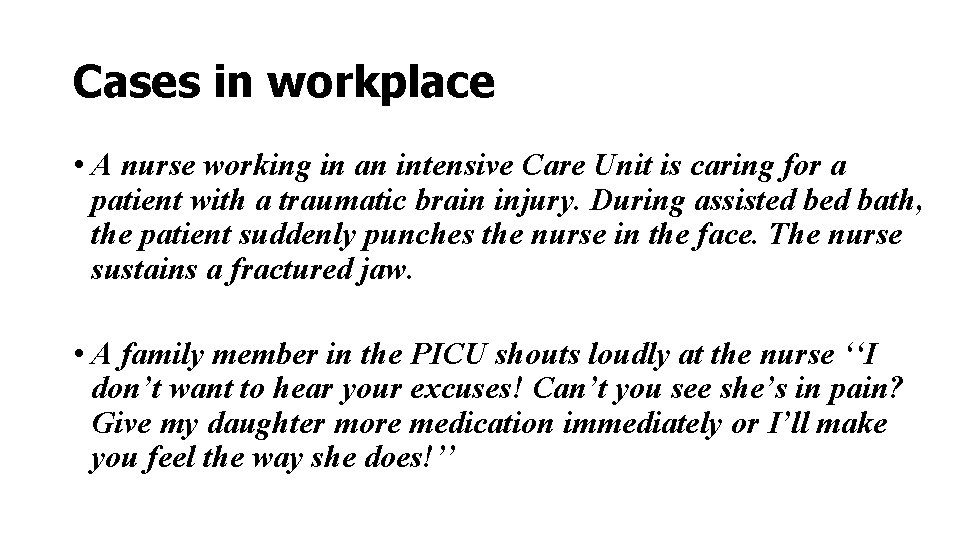 Cases in workplace

• A nurse working in an intensive Care Unit is caring for a patient with a traumatic brain injury. During assisted bed bath, the patient suddenly punches the nurse in the face. The nurse sustains a fractured jaw.

• A family member in the PICU shouts loudly at the nurse ‘‘I don’t want to hear your excuses! Can’t you see she’s in pain? Give my daughter more medication immediately or I’ll make you feel the way she does!’’